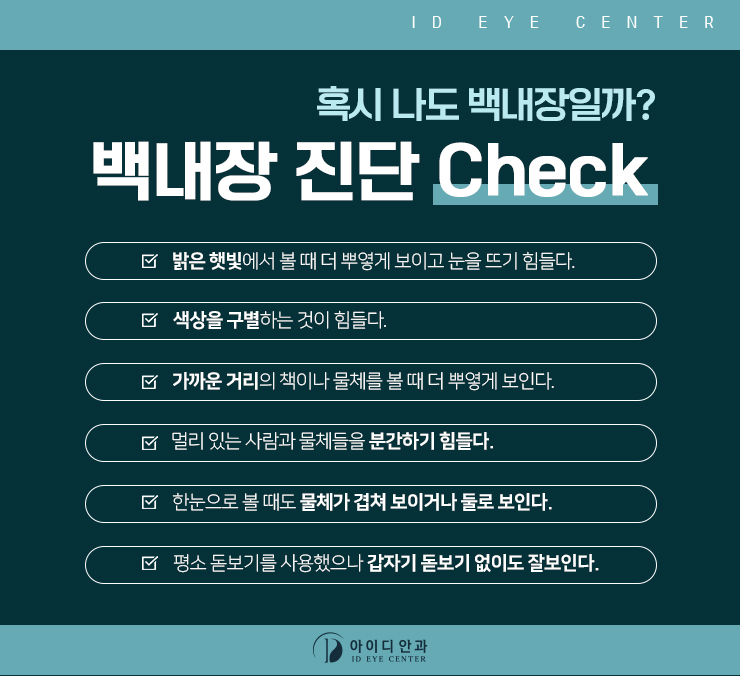 ID EYE CENTER

혹시 나도 백내장일까?

백내장 진단 Check

☑ 밝은 햇빛에서 볼 때 더 뿌옇게 보이고 눈을 뜨기 힘들다.

☑ 색상을 구별하는 것이 힘들다.

☑ 가까운 거리의 책이나 물체를 볼 때 더 뿌옇게 보인다.

☑ 멀리 있는 사람과 물체들을 분간하기 힘들다.

☑ 한눈으로 볼 때도 물체가 겹쳐 보이거나 둘로 보인다.

☑ 평소 돋보기를 사용했으나 갑자기 돋보기 없이도 잘보인다.

아이디안과
ID EYE CENTER